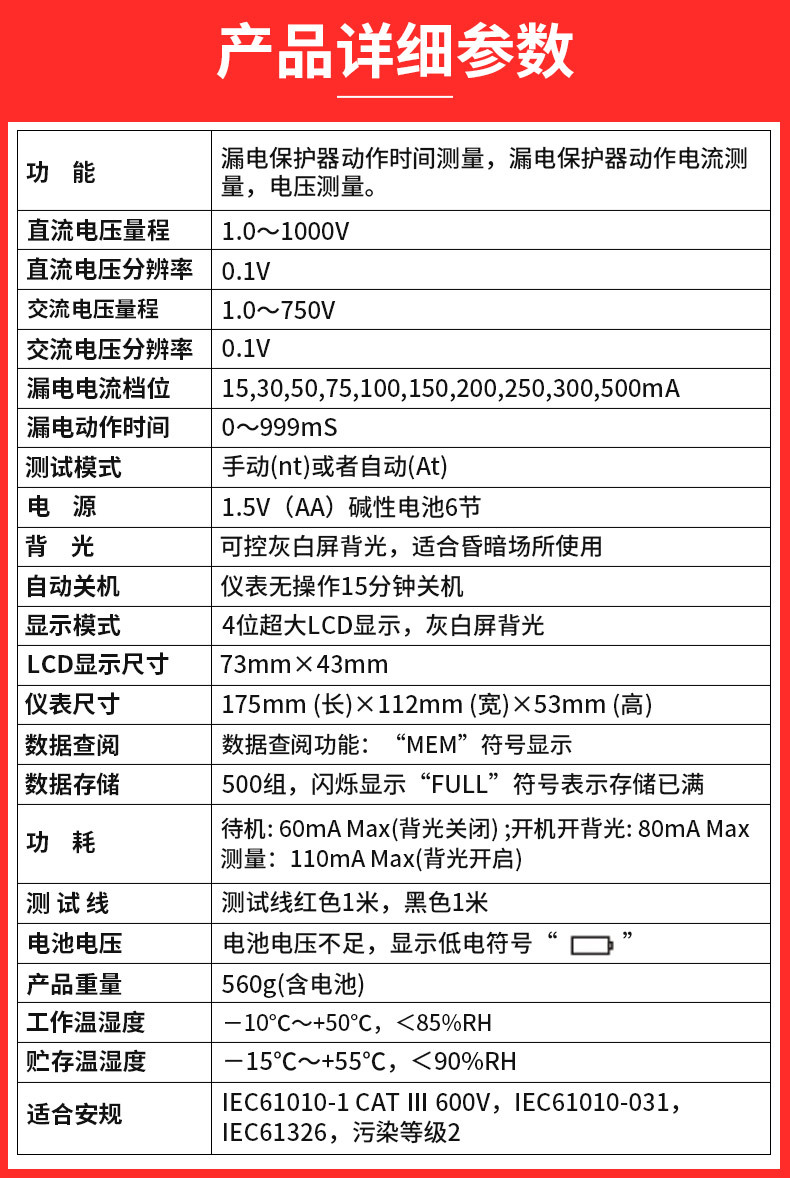 产品详细参数

| 功　能 | 漏电保护器动作时间测量，漏电保护器动作电流测量，电压测量。 |
|---|---|
| 直流电压量程 | 1.0～1000V |
| 直流电压分辨率 | 0.1V |
| 交流电压量程 | 1.0～750V |
| 交流电压分辨率 | 0.1V |
| 漏电电流档位 | 15,30,50,75,100,150,200,250,300,500mA |
| 漏电动作时间 | 0～999mS |
| 测试模式 | 手动(nt)或者自动(At) |
| 电　源 | 1.5V（AA）碱性电池6节 |
| 背　光 | 可控灰白屏背光，适合昏暗场所使用 |
| 自动关机 | 仪表无操作15分钟关机 |
| 显示模式 | 4位超大LCD显示，灰白屏背光 |
| LCD显示尺寸 | 73mm×43mm |
| 仪表尺寸 | 175mm (长)×112mm (宽)×53mm (高) |
| 数据查阅 | 数据查阅功能：“MEM”符号显示 |
| 数据存储 | 500组，闪烁显示“FULL”符号表示存储已满 |
| 功　耗 | 待机: 60mA Max(背光关闭) ;开机开背光: 80mA Max 测量：110mA Max(背光开启) |
| 测 试 线 | 测试线红色1米，黑色1米 |
| 电池电压 | 电池电压不足，显示低电符号“ ” |
| 产品重量 | 560g(含电池) |
| 工作温湿度 | －10°C～+50°C，＜85%RH |
| 贮存温湿度 | －15°C～+55°C，＜90%RH |
| 适合安规 | IEC61010-1 CAT Ⅲ 600V，IEC61010-031，IEC61326，污染等级2 |